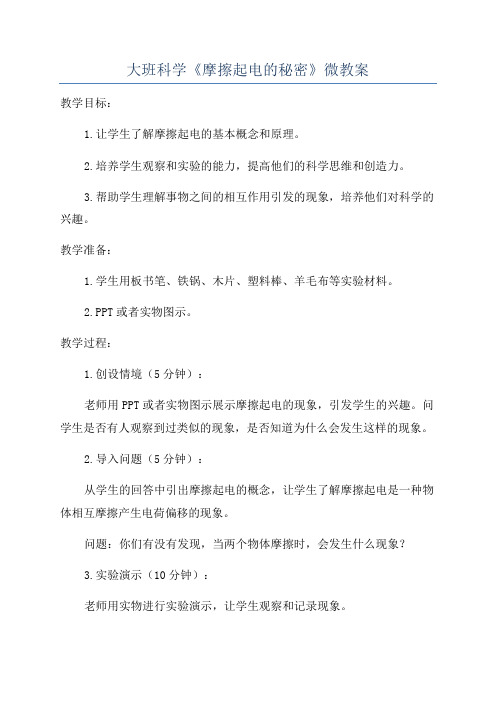 大班科学《摩擦起电的秘密》微教案

教学目标：

1.让学生了解摩擦起电的基本概念和原理。

2.培养学生观察和实验的能力，提高他们的科学思维和创造力。

3.帮助学生理解事物之间的相互作用引发的现象，培养他们对科学的兴趣。

教学准备：

1.学生用板书笔、铁锅、木片、塑料棒、羊毛布等实验材料。

2.PPT或者实物图示。

教学过程：

1.创设情境（5分钟）：

老师用PPT或者实物图示展示摩擦起电的现象，引发学生的兴趣。问学生是否有人观察到过类似的现象，是否知道为什么会发生这样的现象。

2.导入问题（5分钟）：

从学生的回答中引出摩擦起电的概念，让学生了解摩擦起电是一种物体相互摩擦产生电荷偏移的现象。

问题：你们有没有发现，当两个物体摩擦时，会发生什么现象？

3.实验演示（10分钟）：

老师用实物进行实验演示，让学生观察和记录现象。